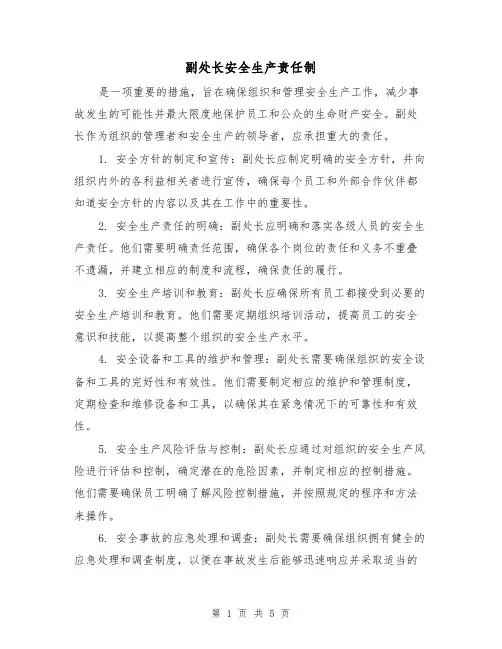 副处长安全生产责任制

是一项重要的措施，旨在确保组织和管理安全生产工作，减少事故发生的可能性并最大限度地保护员工和公众的生命财产安全。副处长作为组织的管理者和安全生产的领导者，应承担重大的责任。

1. 安全方针的制定和宣传：副处长应制定明确的安全方针，并向组织内外的各利益相关者进行宣传，确保每个员工和外部合作伙伴都知道安全方针的内容以及其在工作中的重要性。

2. 安全生产责任的明确：副处长应明确和落实各级人员的安全生产责任。他们需要明确责任范围，确保各个岗位的责任和义务不重叠不遗漏，并建立相应的制度和流程，确保责任的履行。

3. 安全生产培训和教育：副处长应确保所有员工都接受到必要的安全生产培训和教育。他们需要定期组织培训活动，提高员工的安全意识和技能，以提高整个组织的安全生产水平。

4. 安全设备和工具的维护和管理：副处长需要确保组织的安全设备和工具的完好性和有效性。他们需要制定相应的维护和管理制度，定期检查和维修设备和工具，以确保其在紧急情况下的可靠性和有效性。

5. 安全生产风险评估与控制：副处长应通过对组织的安全生产风险进行评估和控制，确定潜在的危险因素，并制定相应的控制措施。他们需要确保员工明确了解风险控制措施，并按照规定的程序和方法来操作。

6. 安全事故的应急处理和调查：副处长需要确保组织拥有健全的应急处理和调查制度，以便在事故发生后能够迅速响应并采取适当的

第 1 页 共 5 页